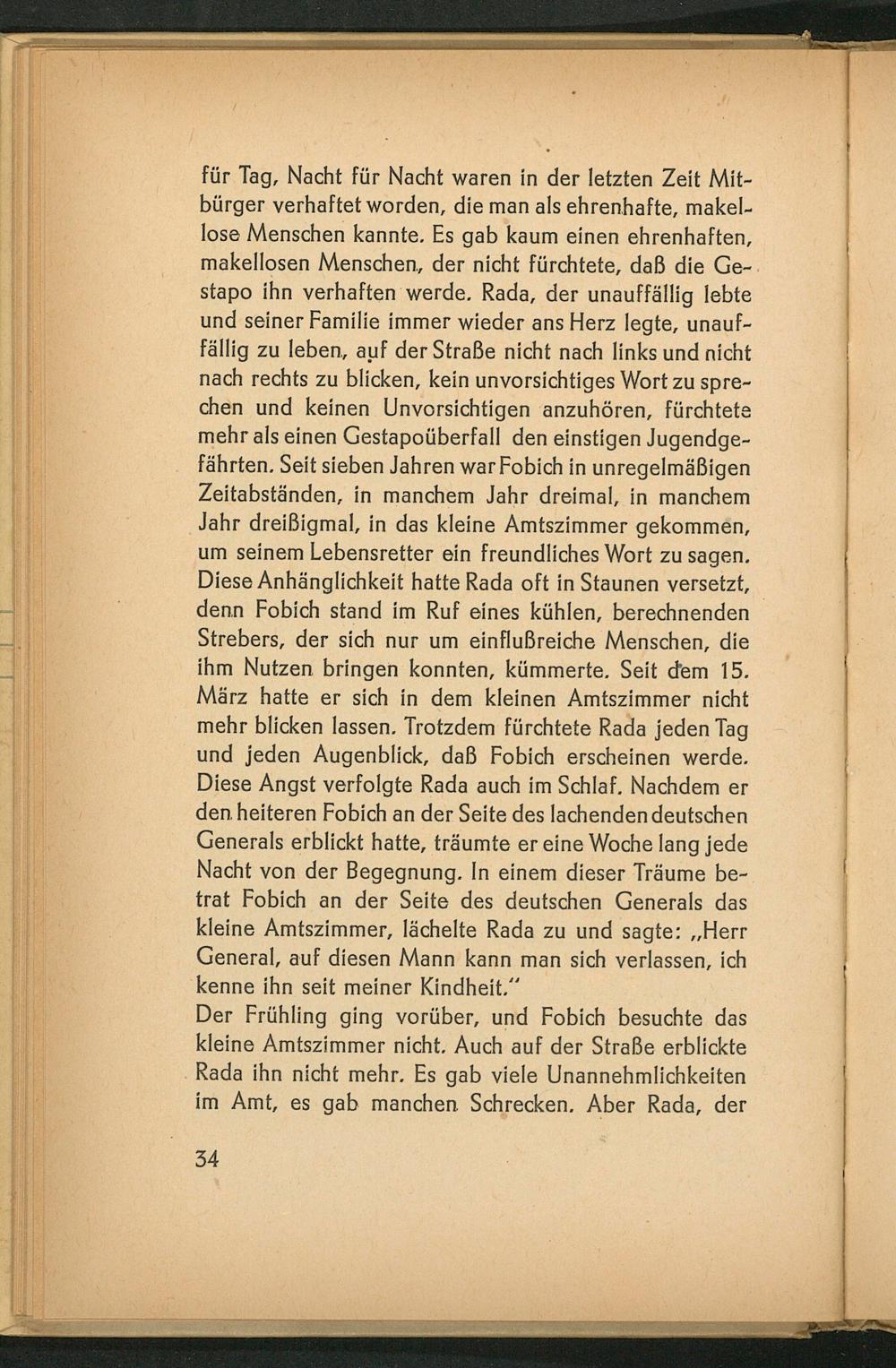 für Tag, Nacht für Nacht waren in der letzten Zeit Mitbürger verhaftet worden, die man als ehrenhafte, makellose Menschen kannte. Es gab kaum einen ehrenhaften, makellosen Menschen, der nicht fürchtete, daß die Gestapo ihn verhaften werde. Rada, der unauffällig lebte und seiner Familie immer wieder ans Herz legte, unauffällig zu leben, auf der Straße nicht nach links und nicht nach rechts zu blicken, kein unvorsichtiges Wort zu sprechen und keinen Unvorsichtigen anzuhören, fürchtete mehr als einen Gestapoüberfall den einstigen Jugendgefährten. Seit sieben Jahren war Fobich in unregelmäßigen Zeitabständen, in manchem Jahr dreimal, in manchem Jahr dreißigmal, in das kleine Amtszimmer gekommen, um seinem Lebensretter ein freundliches Wort zu sagen. Diese Anhänglichkeit hatte Rada oft in Staunen versetzt, denn Fobich stand im Ruf eines kühlen, berechnenden Strebers, der sich nur um einflußreiche Menschen, die ihm Nutzen bringen konnten, kümmerte. Seit dem 15. März hatte er sich in dem kleinen Amtszimmer nicht mehr blicken lassen. Trotzdem fürchtete Rada jeden Tag und jeden Augenblick, daß Fobich erscheinen werde. Diese Angst verfolgte Rada auch im Schlaf. Nachdem er den heiteren Fobich an der Seite des lachenden deutschen Generals erblickt hatte, träumte er eine Woche lang jede Nacht von der Begegnung. In einem dieser Träume betrat Fobich an der Seite des deutschen Generals das kleine Amtszimmer, lächelte Rada zu und sagte: „Herr General, auf diesen Mann kann man sich verlassen, ich kenne ihn seit meiner Kindheit."
Der Frühling ging vorüber, und Fobich besuchte das kleine Amtszimmer nicht. Auch auf der Straße erblickte Rada ihn nicht mehr. Es gab viele Unannehmlichkeiten im Amt, es gab manchen Schrecken. Aber Rada, der

34